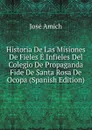 José Amich

Historia De Las Misiones De Fieles É Infieles Del Colegio De Propaganda Fide De Santa Rosa De Ocopa (Spanish Edition)